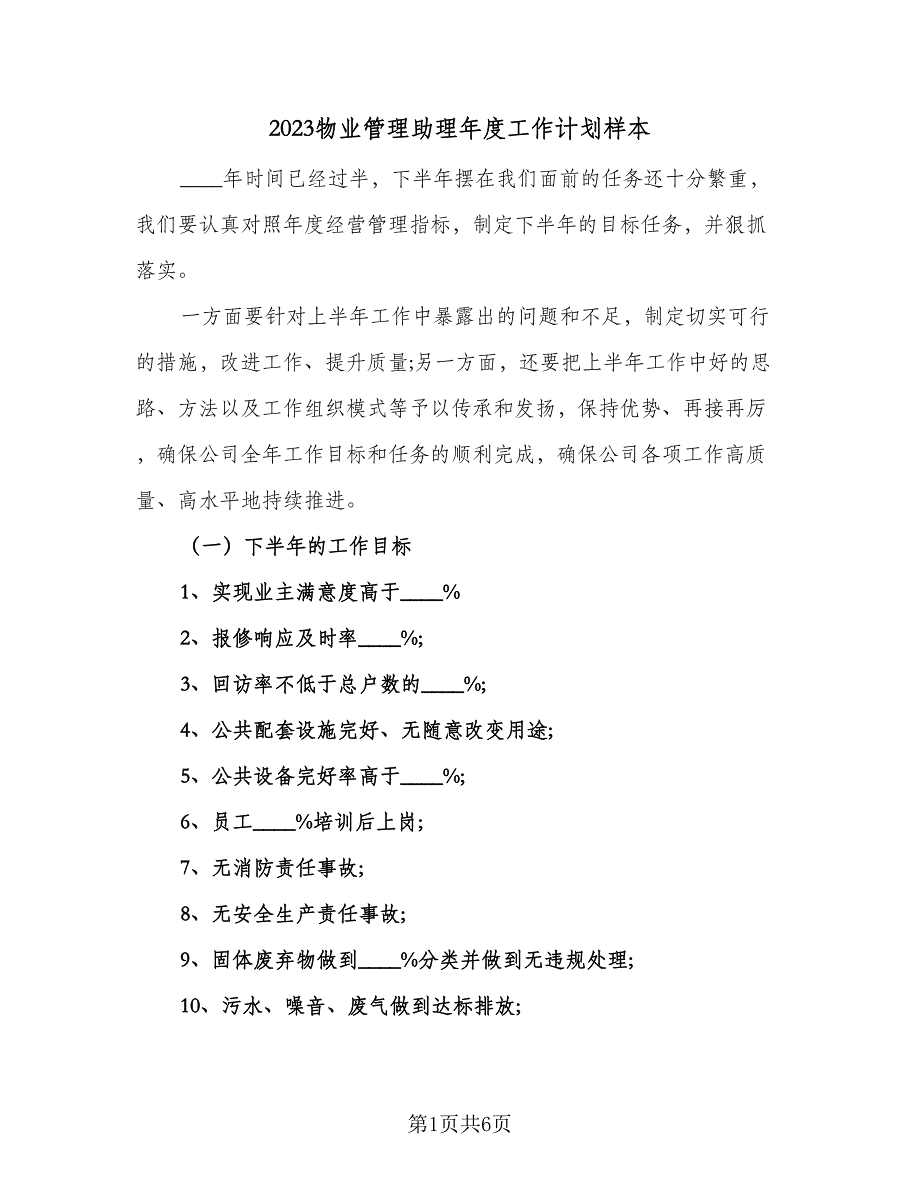 2023物业管理助理年度工作计划样本

____年时间已经过半，下半年摆在我们面前的任务还十分繁重，我们要认真对照年度经营管理指标，制定下半年的目标任务，并狠抓落实。

一方面要针对上半年工作中暴露出的问题和不足，制定切实可行的措施，改进工作、提升质量;另一方面，还要把上半年工作中好的思路、方法以及工作组织模式等予以传承和发扬，保持优势、再接再厉，确保公司全年工作目标和任务的顺利完成，确保公司各项工作高质量、高水平地持续推进。

（一）下半年的工作目标

1、实现业主满意度高于____%

2、报修响应及时率____%;

3、回访率不低于总户数的____%;

4、公共配套设施完好、无随意改变用途;

5、公共设备完好率高于____%;

6、员工____%培训后上岗;

7、无消防责任事故;

8、无安全生产责任事故;

9、固体废弃物做到____%分类并做到无违规处理;

10、污水、噪音、废气做到达标排放;

第1页共6页